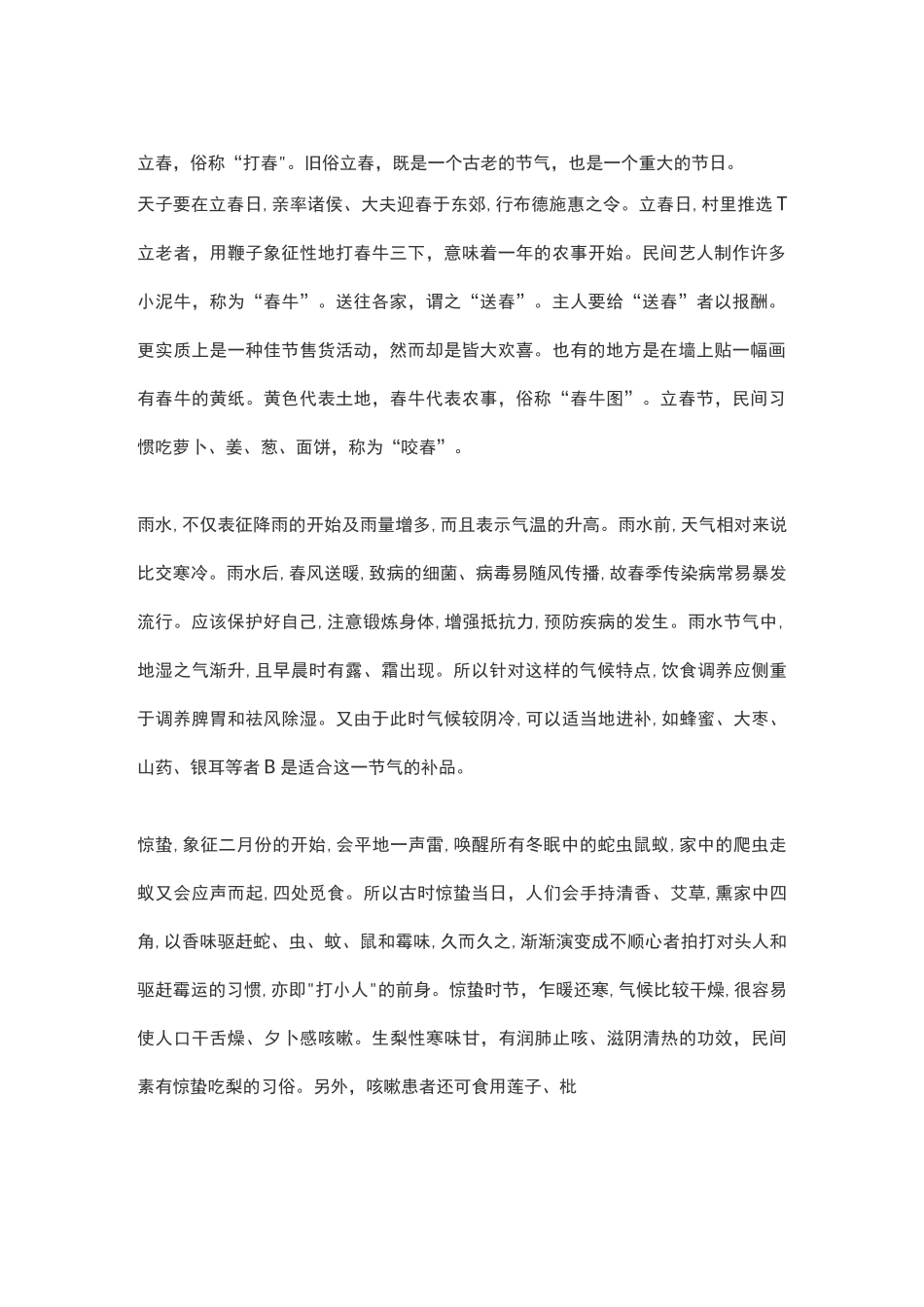 立春，俗称“打春"。旧俗立春，既是一个古老的节气，也是一个重大的节日。天子要在立春日，亲率诸侯、大夫迎春于东郊，行布德施惠之令。立春日，村里推选T立老者，用鞭子象征性地打春牛三下，意味着一年的农事开始。民间艺人制作许多小泥牛，称为“春牛”。送往各家，谓之“送春”。主人要给“送春”者以报酬。更实质上是一种佳节售货活动，然而却是皆大欢喜。也有的地方是在墙上贴一幅画有春牛的黄纸。黄色代表土地，春牛代表农事，俗称“春牛图”。立春节，民间习惯吃萝卜、姜、葱、面饼，称为“咬春”。

雨水，不仅表征降雨的开始及雨量增多，而且表示气温的升高。雨水前，天气相对来说比交寒冷。雨水后，春风送暖，致病的细菌、病毒易随风传播，故春季传染病常易暴发流行。应该保护好自己，注意锻炼身体，增强抵抗力，预防疾病的发生。雨水节气中，地湿之气渐升，且早晨时有露、霜出现。所以针对这样的气候特点，饮食调养应侧重于调养脾胃和祛风除湿。又由于此时气候较阴冷，可以适当地进补，如蜂蜜、大枣、山药、银耳等者B是适合这一节气的补品。

惊蛰，象征二月份的开始，会平地一声雷，唤醒所有冬眠中的蛇虫鼠蚁，家中的爬虫走蚁又会应声而起，四处觅食。所以古时惊蛰当日，人们会手持清香、艾草，熏家中四角，以香味驱赶蛇、虫、蚊、鼠和霉味，久而久之，渐渐演变成不顺心者拍打对头人和驱赶霉运的习惯，亦即"打小人"的前身。惊蛰时节，乍暖还寒，气候比较干燥，很容易使人口干舌燥、夕卜感咳嗽。生梨性寒味甘，有润肺止咳、滋阴清热的功效，民间素有惊蛰吃梨的习俗。另外，咳嗽患者还可食用莲子、枇